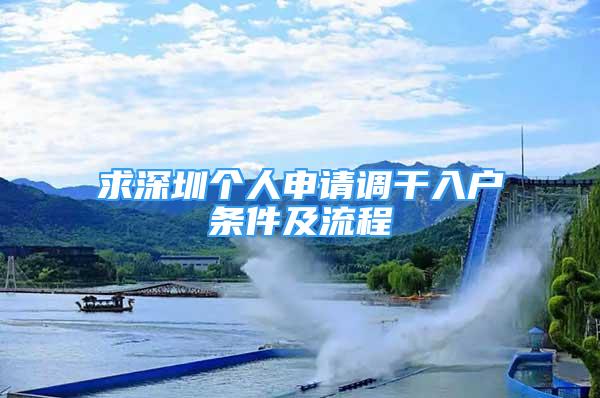 求深圳个人申请调干入户条件及流程